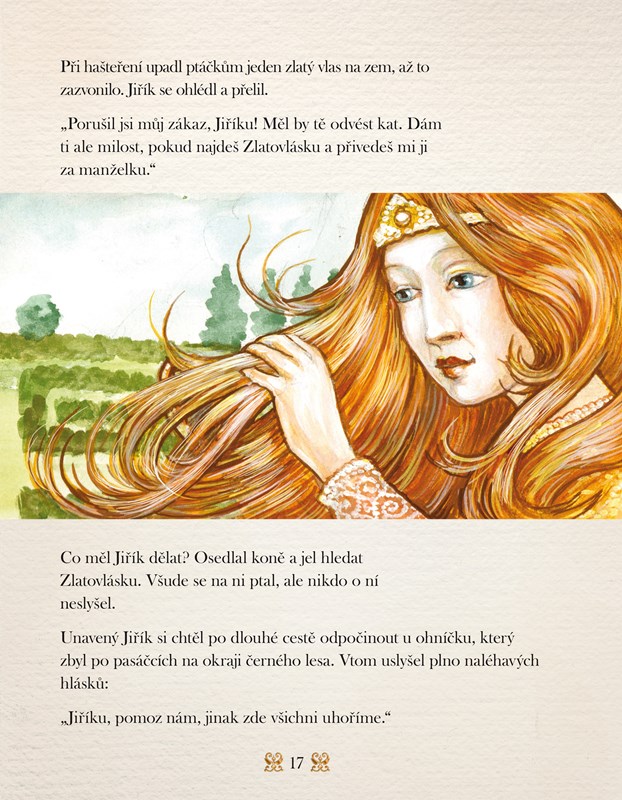 Při hašteření upadl ptáčkům jeden zlatý vlas na zem, až to zazvonilo. Jiřík se ohlédl a přelil.

„Porušil jsi můj zákaz, Jiříku! Měl by tě odvést kat. Dám ti ale milost, pokud najdeš Zlatovlásku a přivedeš mi ji za manželku.“

Co měl Jiřík dělat? Osedlal koně a jel hledat Zlatovlásku. Všude se na ni ptal, ale nikdo o ní neslyšel.

Unavený Jiřík si chtěl po dlouhé cestě odpočinout u ohníčku, který zbyl po pasáčcích na okraji černého lesa. Vtom uslyšel plno naléhavých hlásků:

„Jiříku, pomoz nám, jinak zde všichni uhoříme.“

17